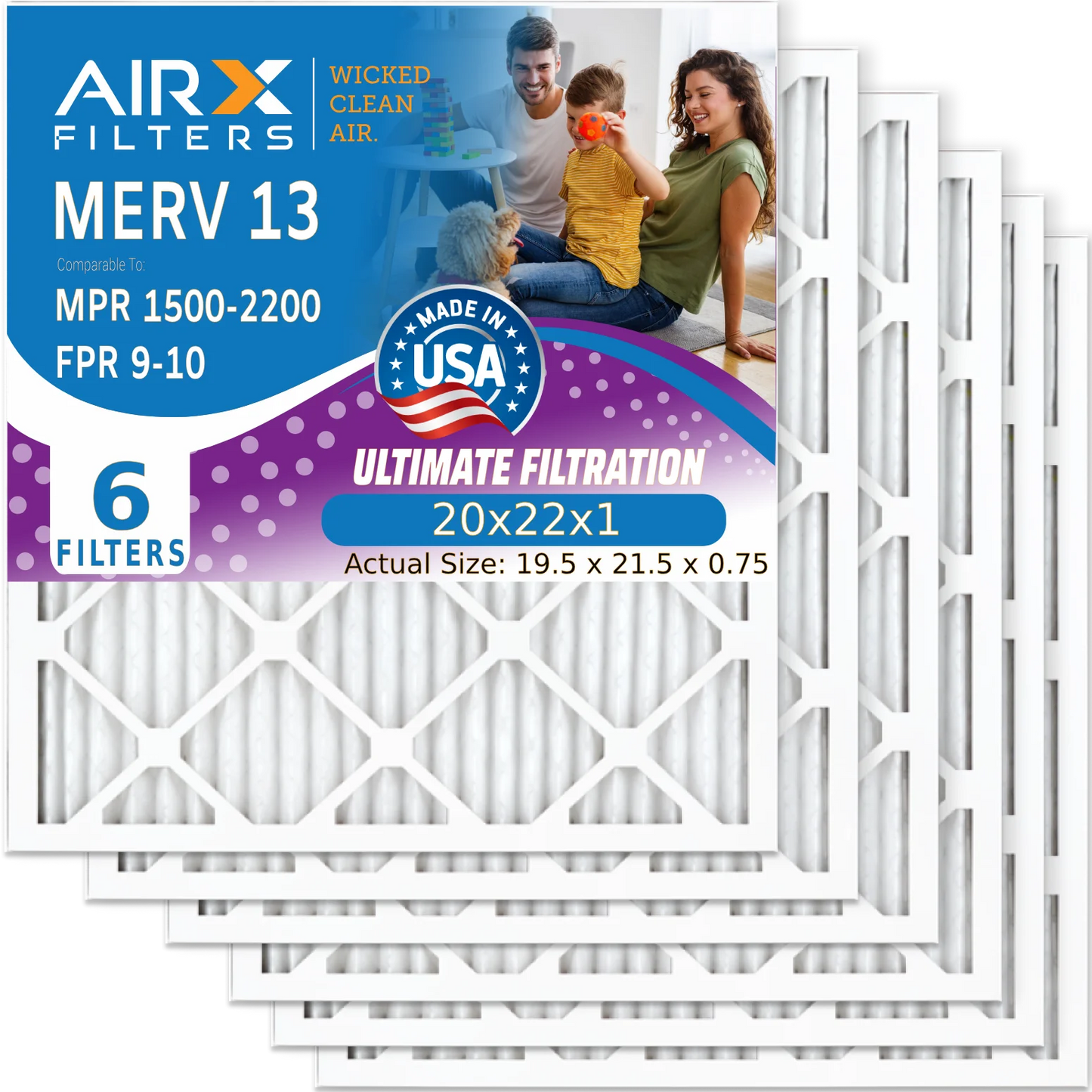 AIRX FILTERS
WICKED CLEAN AIR.

MERV 13
Comparable To:
MPR 1500-2200
FPR 9-10

MADE IN USA

6 FILTERS

ULTIMATE FILTRATION
20x22x1
Actual Size: 19.5 x 21.5 x 0.75